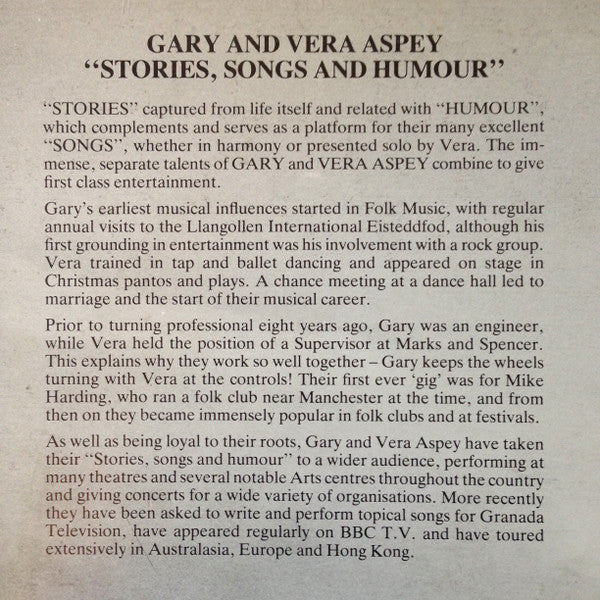 GARY AND VERA ASPEY
"STORIES, SONGS AND HUMOUR"

"STORIES" captured from life itself and related with "HUMOUR", which complements and serves as a platform for their many excellent "SONGS", whether in harmony or presented solo by Vera. The immense, separate talents of GARY and VERA ASPEY combine to give first class entertainment.

Gary's earliest musical influences started in Folk Music, with regular annual visits to the Llangollen International Eisteddfod, although his first grounding in entertainment was his involvement with a rock group. Vera trained in tap and ballet dancing and appeared on stage in Christmas pantos and plays. A chance meeting at a dance hall led to marriage and the start of their musical career.

Prior to turning professional eight years ago, Gary was an engineer, while Vera held the position of a Supervisor at Marks and Spencer. This explains why they work so well together – Gary keeps the wheels turning with Vera at the controls! Their first ever 'gig' was for Mike Harding, who ran a folk club near Manchester at the time, and from then on they became immensely popular in folk clubs and at festivals.

As well as being loyal to their roots, Gary and Vera Aspey have taken their "Stories, songs and humour" to a wider audience, performing at many theatres and several notable Arts centres throughout the country and giving concerts for a wide variety of organisations. More recently they have been asked to write and perform topical songs for Granada Television, have appeared regularly on BBC T.V. and have toured extensively in Australasia, Europe and Hong Kong.